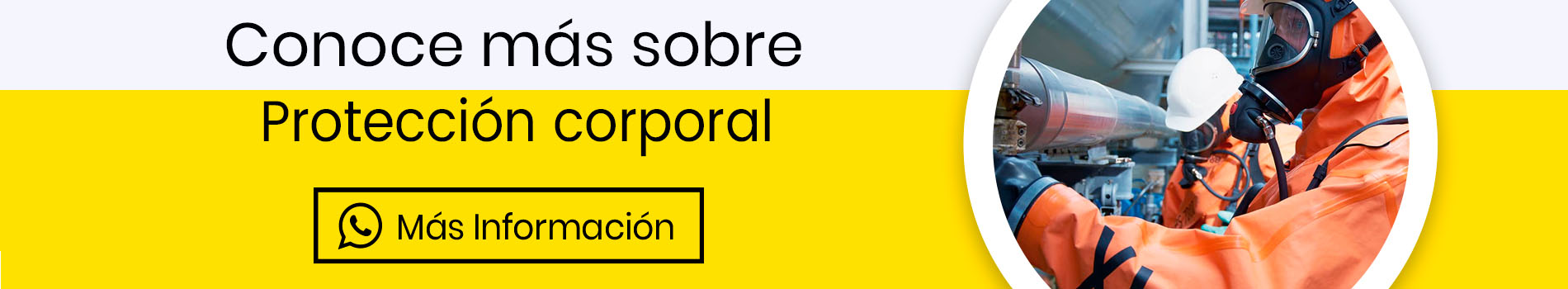 Conoce más sobre
Protección corporal

Más Información